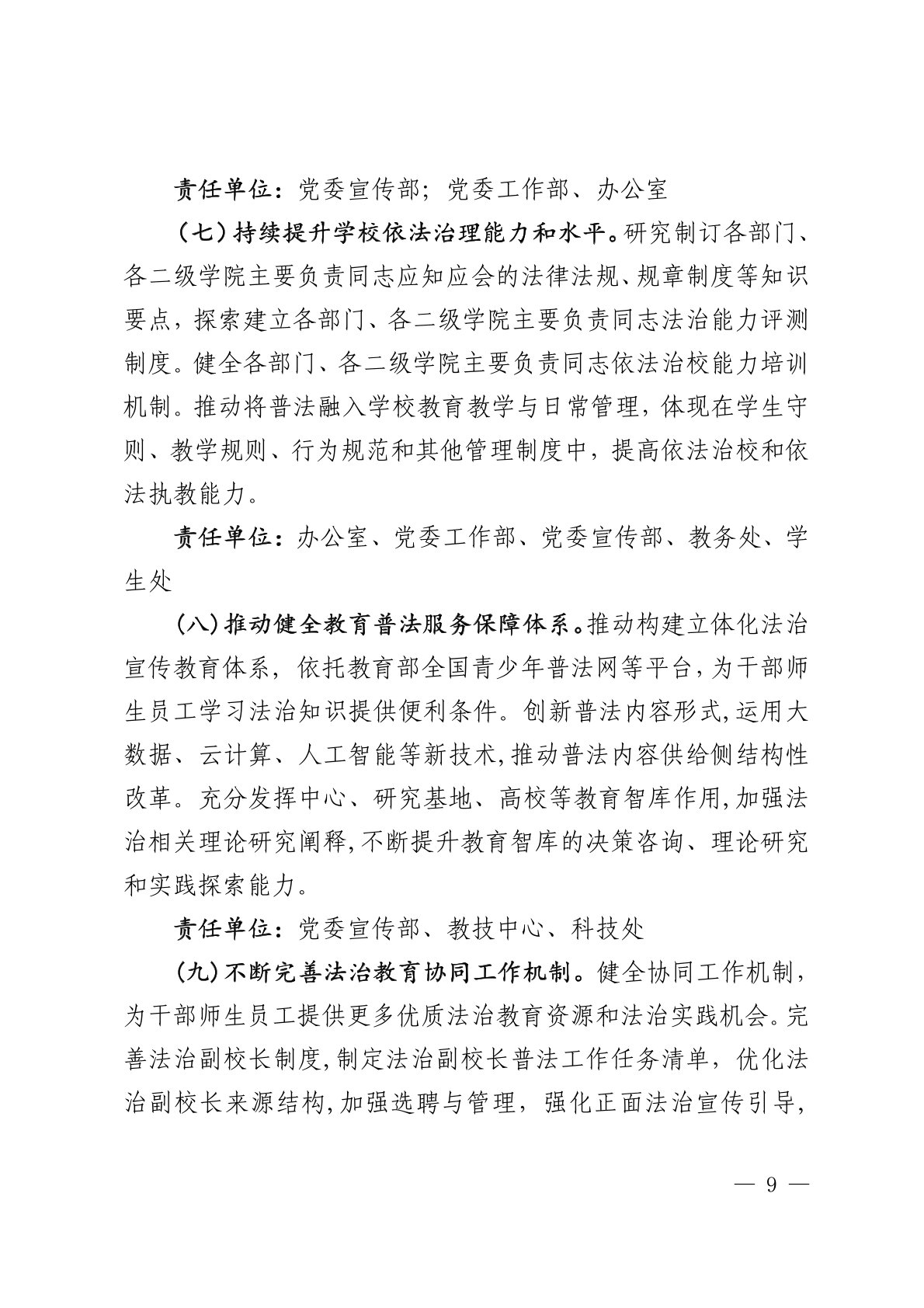 责任单位：党委宣传部；党委工作部、办公室

（七）持续提升学校依法治理能力和水平。研究制订各部门、各二级学院主要负责同志应知应会的法律法规、规章制度等知识要点，探索建立各部门、各二级学院主要负责同志法治能力评测制度。健全各部门、各二级学院主要负责同志依法治校能力培训机制。推动将普法融入学校教育教学与日常管理，体现在学生守则、教学规则、行为规范和其他管理制度中，提高依法治校和依法执教能力。

责任单位：办公室、党委工作部、党委宣传部、教务处、学生处

（八）推动健全教育普法服务保障体系。推动构建立体化法治宣传教育体系，依托教育部全国青少年普法网等平台，为干部师生员工学习法治知识提供便利条件。创新普法内容形式，运用大数据、云计算、人工智能等新技术，推动普法内容供给侧结构性改革。充分发挥中心、研究基地、高校等教育智库作用，加强法治相关理论研究阐释，不断提升教育智库的决策咨询、理论研究和实践探索能力。

责任单位：党委宣传部、教技中心、科技处

（九）不断完善法治教育协同工作机制。健全协同工作机制，为干部师生员工提供更多优质法治教育资源和法治实践机会。完善法治副校长制度，制定法治副校长普法工作任务清单，优化法治副校长来源结构，加强选聘与管理，强化正面法治宣传引导，

— 9 —